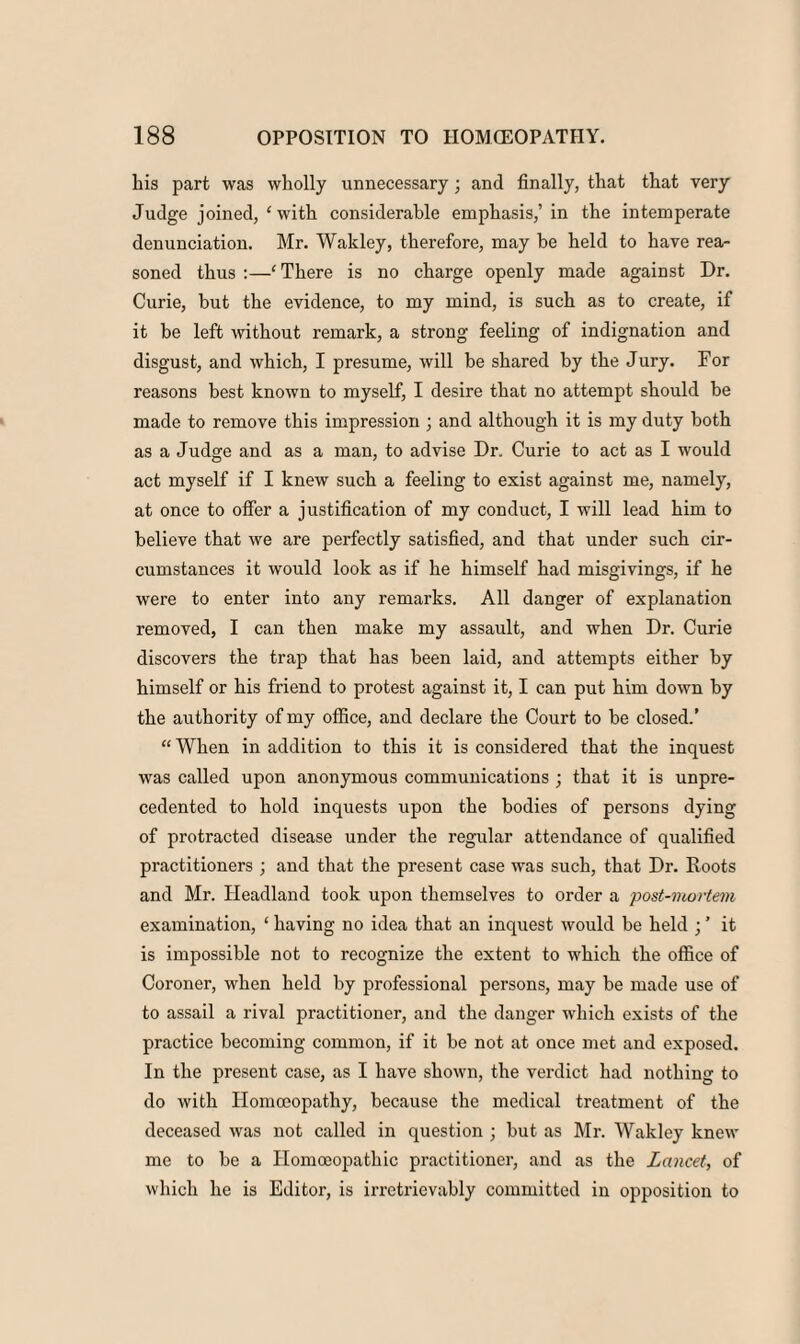 188 OPPOSITION TO HOMŒOPATHY.

his part was wholly unnecessary; and finally, that that very Judge joined, 'with considerable emphasis,' in the intemperate denunciation. Mr. Wakley, therefore, may be held to have reasoned thus :—'There is no charge openly made against Dr. Curie, but the evidence, to my mind, is such as to create, if it be left without remark, a strong feeling of indignation and disgust, and which, I presume, will be shared by the Jury. For reasons best known to myself, I desire that no attempt should be made to remove this impression; and although it is my duty both as a Judge and as a man, to advise Dr. Curie to act as I would act myself if I knew such a feeling to exist against me, namely, at once to offer a justification of my conduct, I will lead him to believe that we are perfectly satisfied, and that under such circumstances it would look as if he himself had misgivings, if he were to enter into any remarks. All danger of explanation removed, I can then make my assault, and when Dr. Curie discovers the trap that has been laid, and attempts either by himself or his friend to protest against it, I can put him down by the authority of my office, and declare the Court to be closed.'

"When in addition to this it is considered that the inquest was called upon anonymous communications; that it is unprecedented to hold inquests upon the bodies of persons dying of protracted disease under the regular attendance of qualified practitioners; and that the present case was such, that Dr. Roots and Mr. Headland took upon themselves to order a post-mortem examination, 'having no idea that an inquest would be held;' it is impossible not to recognize the extent to which the office of Coroner, when held by professional persons, may be made use of to assail a rival practitioner, and the danger which exists of the practice becoming common, if it be not at once met and exposed. In the present case, as I have shown, the verdict had nothing to do with Homœopathy, because the medical treatment of the deceased was not called in question; but as Mr. Wakley knew me to be a Homœopathic practitioner, and as the Lancet, of which he is Editor, is irretrievably committed in opposition to